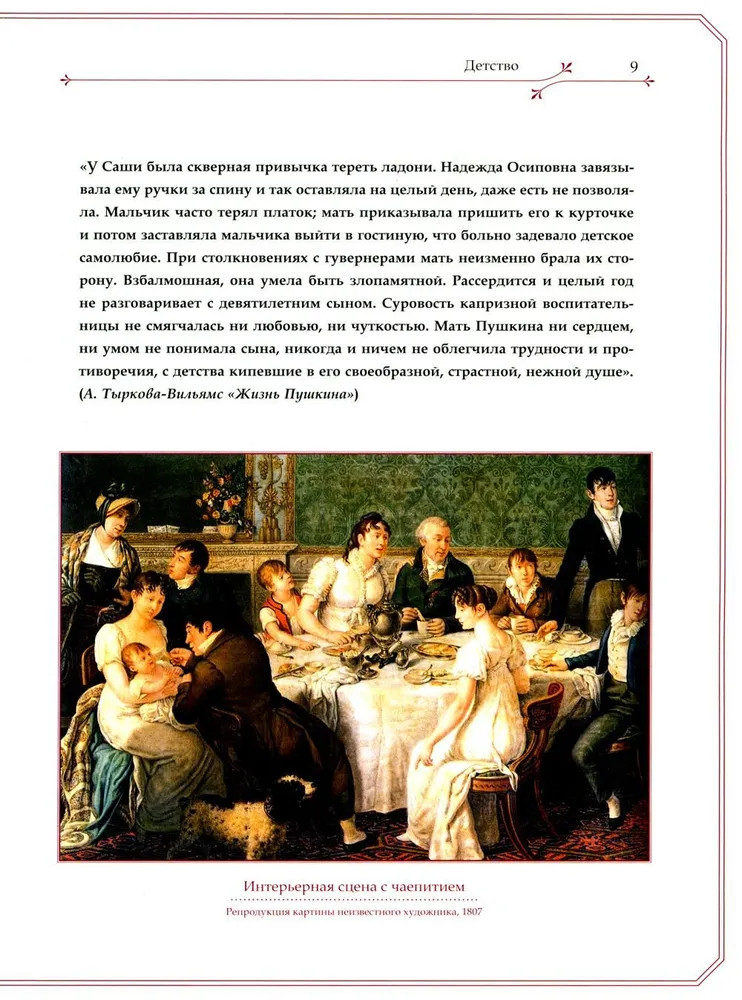 Детство 9

«У Саши была скверная привычка тереть ладони. Надежда Осиповна завязывала ему ручки за спину и так оставляла на целый день, даже есть не позволяла. Мальчик часто терял платок; мать приказывала пришить его к курточке и потом заставляла мальчика выйти в гостиную, что больно задевало детское самолюбие. При столкновениях с гувернерами мать неизменно брала их сторону. Взбалмошная, она умела быть злопамятной. Рассердится и целый год не разговаривает с девятилетним сыном. Суровость капризной воспитательницы не смягчалась ни любовью, ни чуткостью. Мать Пушкина ни сердцем, ни умом не понимала сына, никогда и ничем не облегчила трудности и противоречия, с детства кипевшие в его своеобразной, страстной, нежной душе». (А. Тыркова-Вильямс «Жизнь Пушкина»)

Интерьерная сцена с чаепитием

Репродукция картины неизвестного художника, 1807